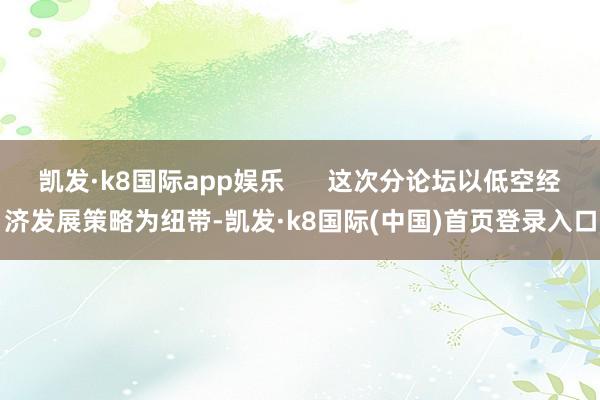 凯发·k8国际app娱乐　　这次分论坛以低空经济发展策略为纽带-凯发·k8国际(中国)首页登录入口